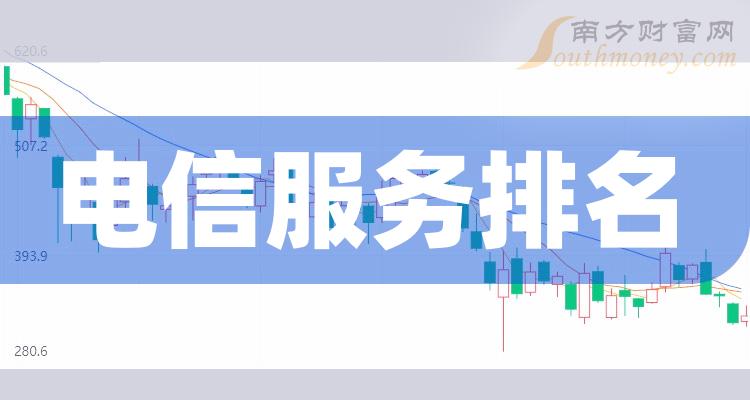 南方财富网
Southmoney.com

620.6
507.2
393.9
280.6

电信服务排名